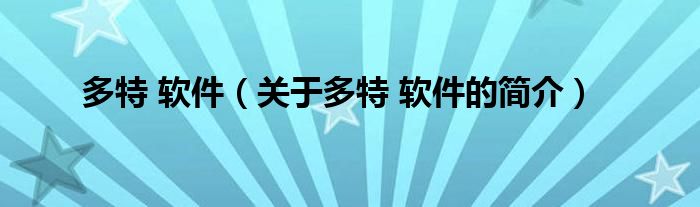 多特 软件（关于多特 软件的简介）